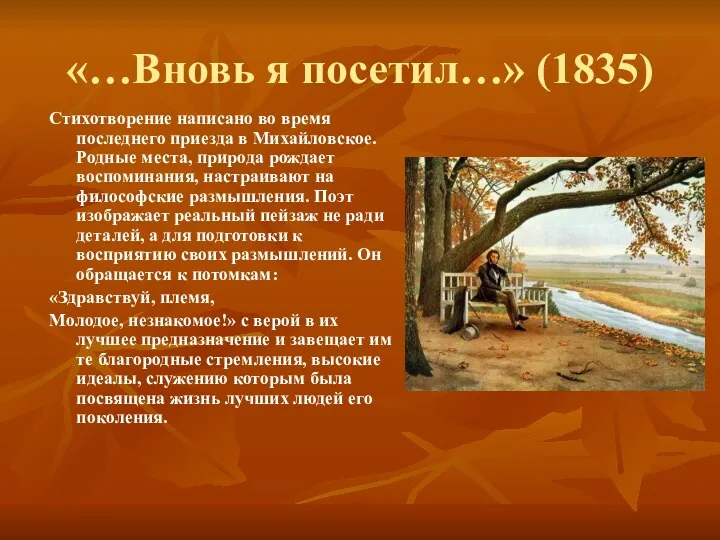 «…Вновь я посетил…» (1835)

Стихотворение написано во время последнего приезда в Михайловское. Родные места, природа рождает воспоминания, настраивают на философские размышления. Поэт изображает реальный пейзаж не ради деталей, а для подготовки к восприятию своих размышлений. Он обращается к потомкам:

«Здравствуй, племя,

Молодое, незнакомое!» с верой в их лучшее предназначение и завещает им те благородные стремления, высокие идеалы, служению которым была посвящена жизнь лучших людей его поколения.